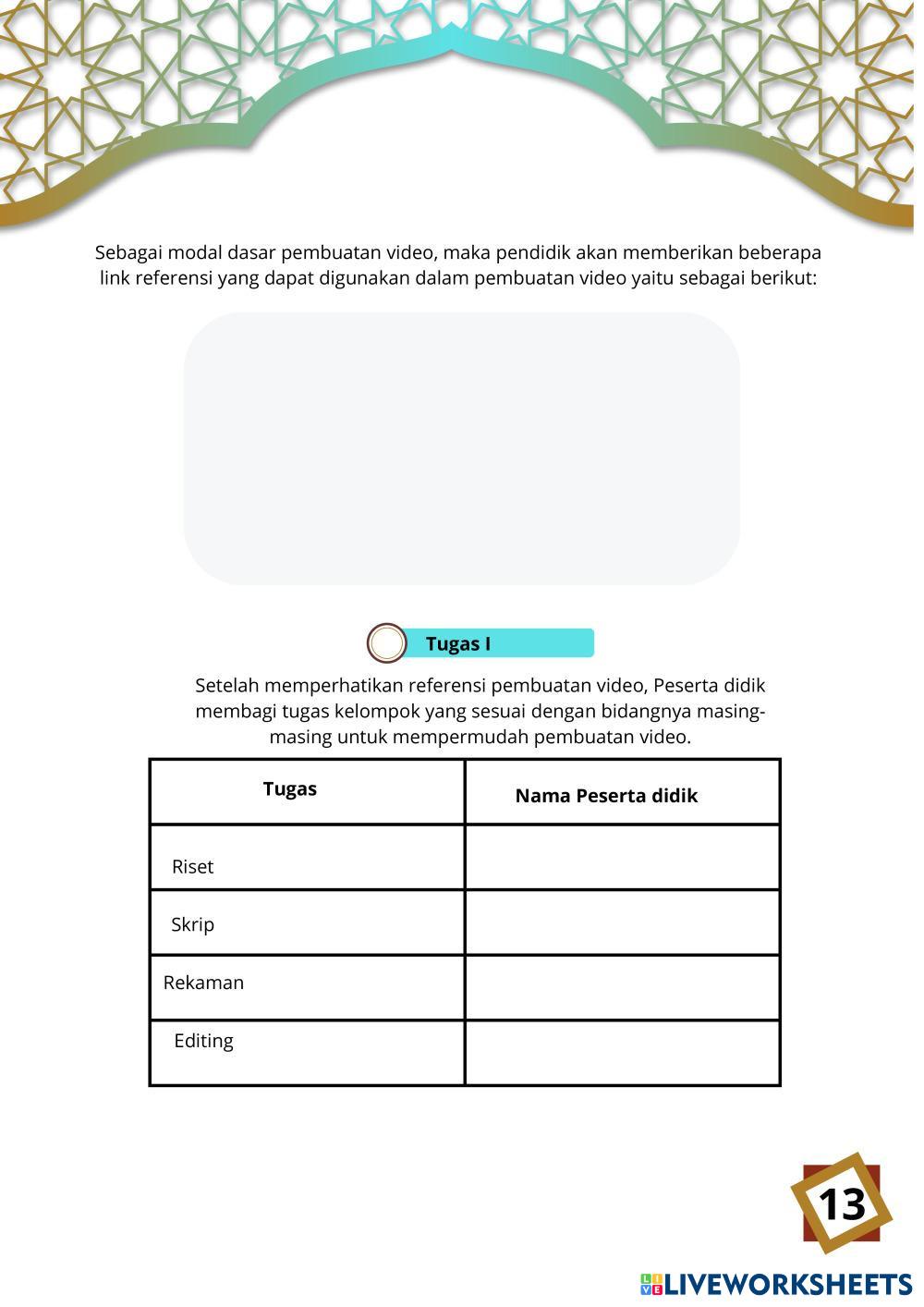 Sebagai modal dasar pembuatan video, maka pendidik akan memberikan beberapa link referensi yang dapat digunakan dalam pembuatan video yaitu sebagai berikut:

Tugas I

Setelah memperhatikan referensi pembuatan video, Peserta didik membagi tugas kelompok yang sesuai dengan bidangnya masing-masing untuk mempermudah pembuatan video.

| Tugas | Nama Peserta didik |
|---|---|
| Riset | |
| Skrip | |
| Rekaman | |
| Editing | |

13

LIVEWORKSHEETS